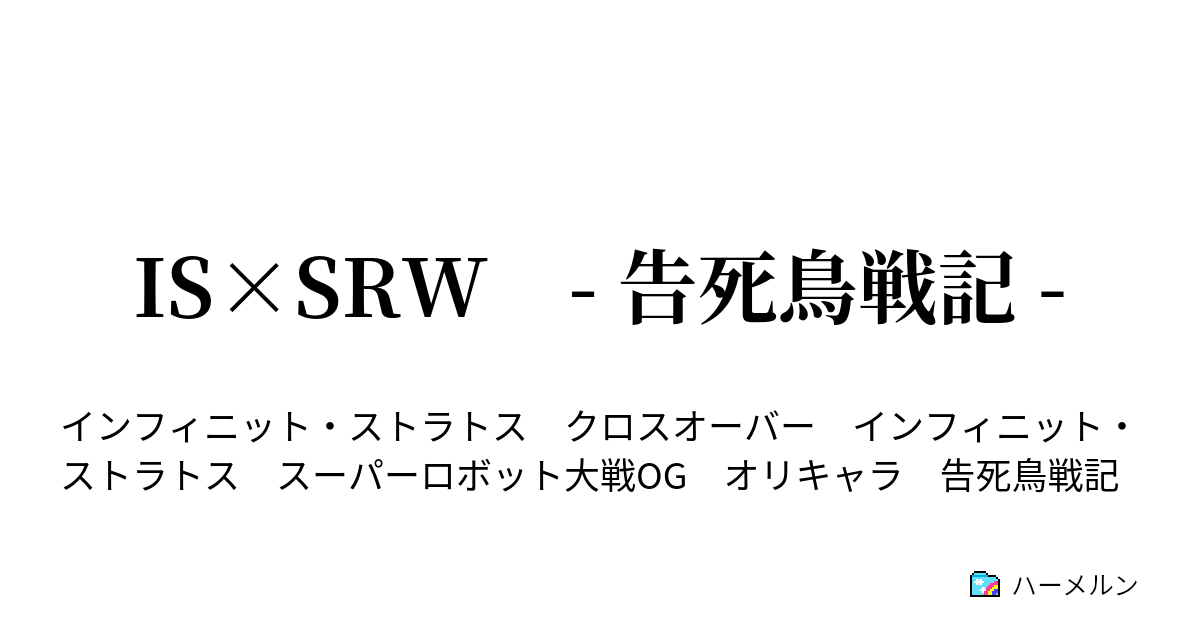 IS×SRW　- 告死鳥戦記 -

インフィニット・ストラトス　クロスオーバー　インフィニット・ストラトス　スーパーロボット大戦OG　オリキャラ　告死鳥戦記

ハーメルン